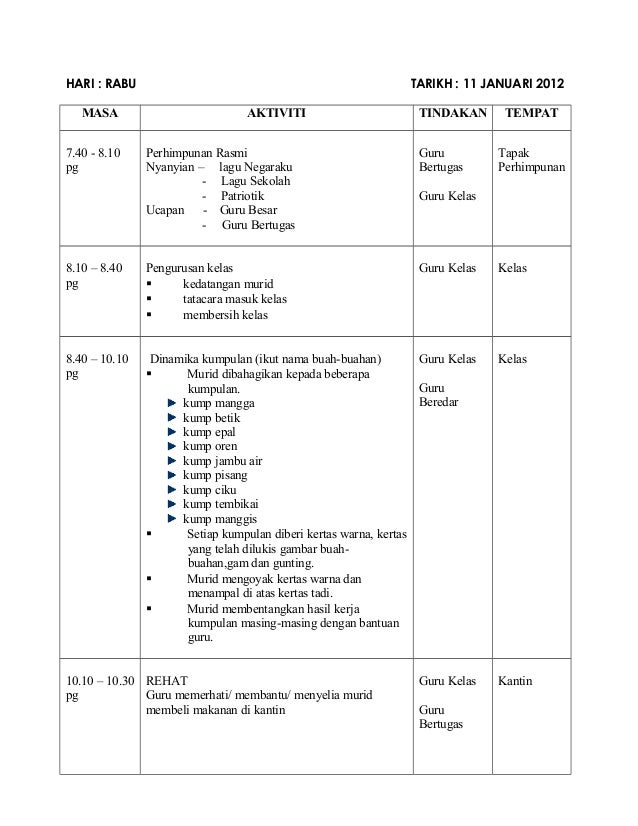 HARI : RABU TARIKH : 11 JANUARI 2012

| MASA | AKTIVITI | TINDAKAN | TEMPAT |
|---|---|---|---|
| 7.40 - 8.10 pg | Perhimpunan Rasmi<br>Nyanyian – lagu Negaraku<br>- Lagu Sekolah<br>- Patriotik<br>Ucapan - Guru Besar<br>- Guru Bertugas | Guru Bertugas<br><br>Guru Kelas | Tapak Perhimpunan |
| 8.10 – 8.40 pg | Pengurusan kelas<br>▪ kedatangan murid<br>▪ tatacara masuk kelas<br>▪ membersih kelas | Guru Kelas | Kelas |
| 8.40 – 10.10 pg | Dinamika kumpulan (ikut nama buah-buahan)<br>▪ Murid dibahagikan kepada beberapa kumpulan.<br>► kump mangga<br>► kump betik<br>► kump epal<br>► kump oren<br>► kump jambu air<br>► kump pisang<br>► kump ciku<br>► kump tembikai<br>► kump manggis<br>▪ Setiap kumpulan diberi kertas warna, kertas yang telah dilukis gambar buah-buahan,gam dan gunting.<br>▪ Murid mengoyak kertas warna dan menampal di atas kertas tadi.<br>▪ Murid membentangkan hasil kerja kumpulan masing-masing dengan bantuan guru. | Guru Kelas<br><br>Guru Beredar | Kelas |
| 10.10 – 10.30 pg | REHAT<br>Guru memerhati/ membantu/ menyelia murid membeli makanan di kantin | Guru Kelas<br><br>Guru Bertugas | Kantin |